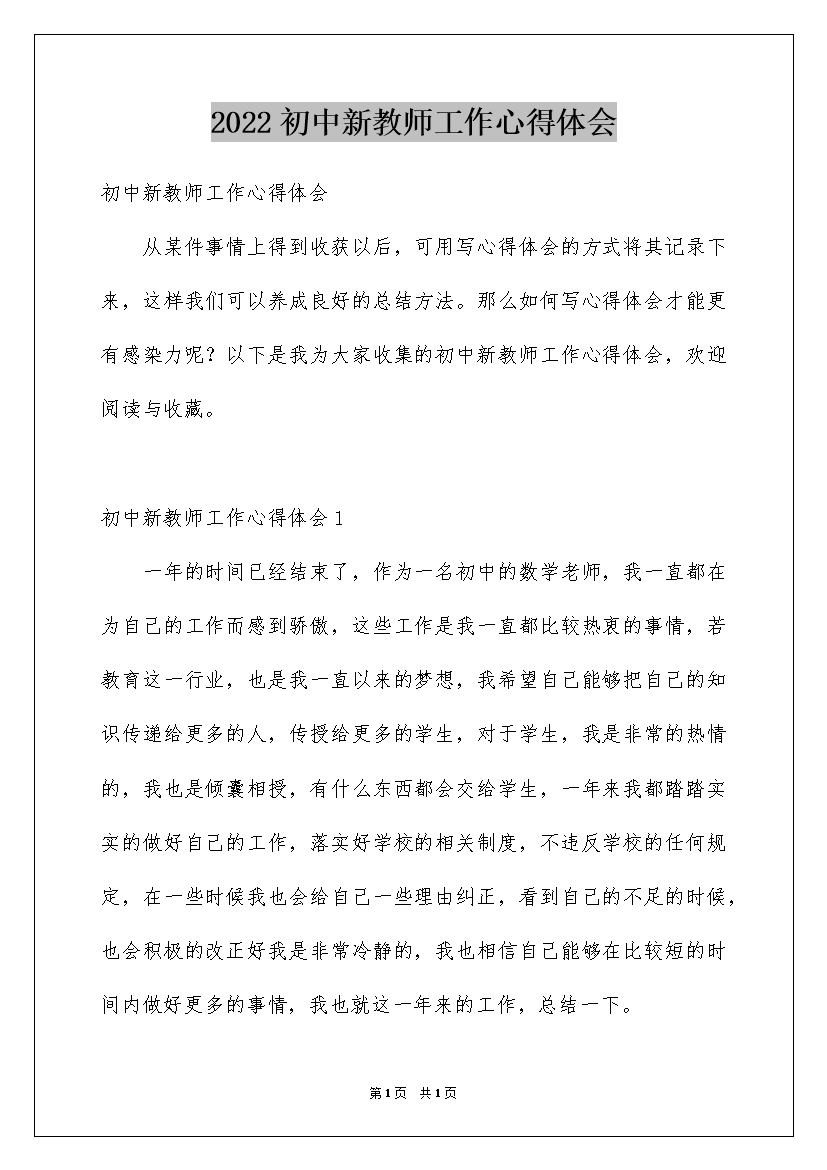 2022 初中新教师工作心得体会

初中新教师工作心得体会

从某件事情上得到收获以后，可用写心得体会的方式将其记录下来，这样我们可以养成良好的总结方法。那么如何写心得体会才能更有感染力呢？以下是我为大家收集的初中新教师工作心得体会，欢迎阅读与收藏。

初中新教师工作心得体会 1

一年的时间已经结束了，作为一名初中的数学老师，我一直都在为自己的工作而感到骄傲，这些工作是我一直都比较热衷的事情，若教育这一行业，也是我一直以来的梦想，我希望自己能够把自己的知识传递给更多的人，传授给更多的学生，对于学生，我是非常的热情的，我也是倾囊相授，有什么东西都会交给学生，一年来我都踏踏实实的做好自己的工作，落实好学校的相关制度，不违反学校的任何规定，在一些时候我也会给自己一些理由纠正，看到自己的不足的时候，也会积极的改正好我是非常冷静的，我也相信自己能够在比较短的时间内做好更多的事情，我也就这一年来的工作，总结一下。

第1页 共1页